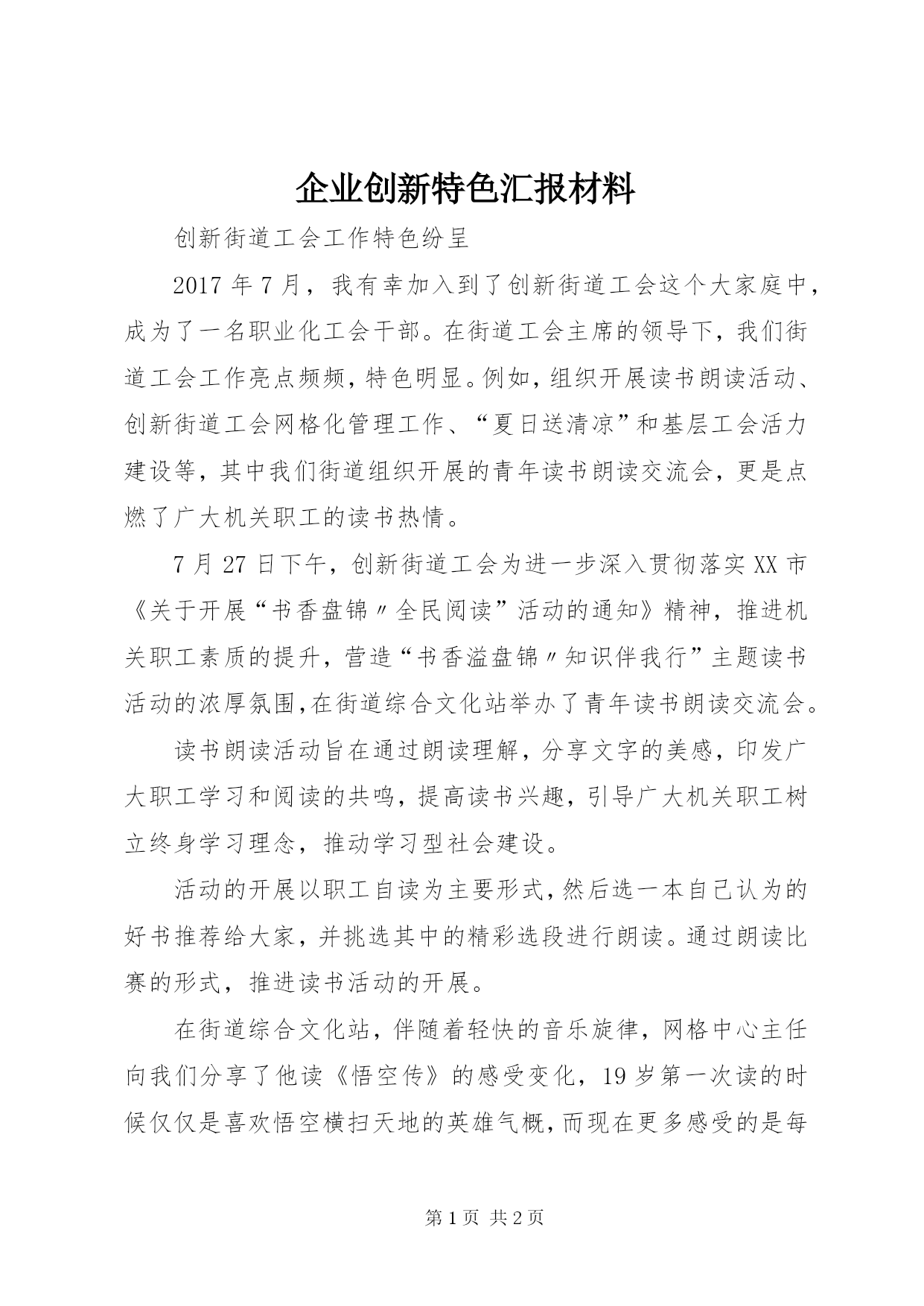 企业创新特色汇报材料

创新街道工会工作特色纷呈

2017年7月，我有幸加入到了创新街道工会这个大家庭中，成为了一名职业化工会干部。在街道工会主席的领导下，我们街道工会工作亮点频频，特色明显。例如，组织开展读书朗读活动、创新街道工会网格化管理工作、“夏日送清凉”和基层工会活力建设等，其中我们街道组织开展的青年读书朗读交流会，更是点燃了广大机关职工的读书热情。

7月27日下午，创新街道工会为进一步深入贯彻落实XX市《关于开展“书香盘锦〃全民阅读”活动的通知》精神，推进机关职工素质的提升，营造“书香溢盘锦〃知识伴我行”主题读书活动的浓厚氛围,在街道综合文化站举办了青年读书朗读交流会。

读书朗读活动旨在通过朗读理解，分享文字的美感，印发广大职工学习和阅读的共鸣，提高读书兴趣，引导广大机关职工树立终身学习理念，推动学习型社会建设。

活动的开展以职工自读为主要形式，然后选一本自己认为的好书推荐给大家，并挑选其中的精彩选段进行朗读。通过朗读比赛的形式，推进读书活动的开展。

在街道综合文化站，伴随着轻快的音乐旋律，网格中心主任向我们分享了他读《悟空传》的感受变化，19岁第一次读的时候仅仅是喜欢悟空横扫天地的英雄气概，而现在更多感受的是每

第1页 共2页